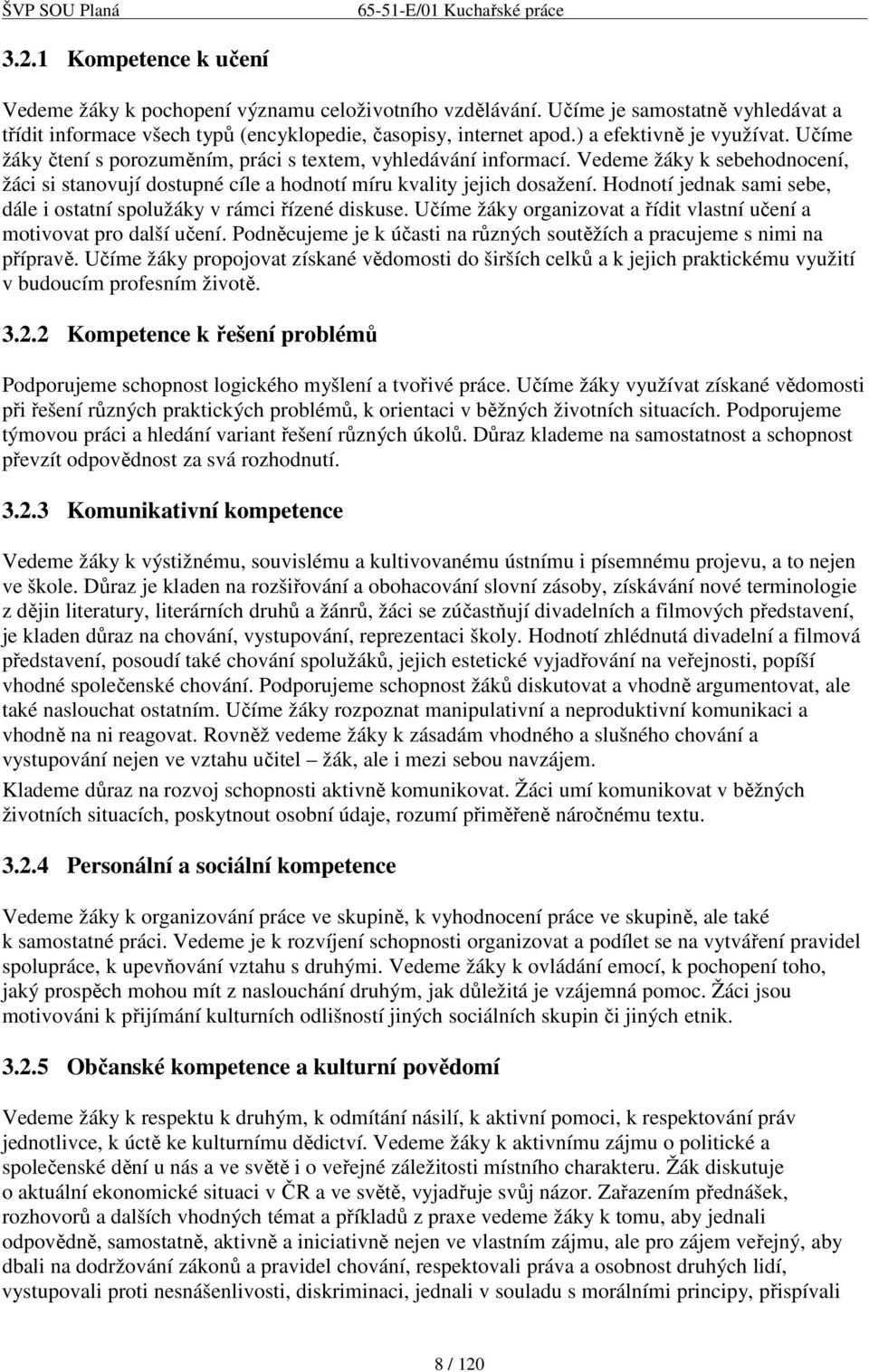 ŠVP SOU Planá 65-51-E/01 Kuchařské práce

3.2.1 Kompetence k učení

Vedeme žáky k pochopení významu celoživotního vzdělávání. Učíme je samostatně vyhledávat a třídit informace všech typů (encyklopedie, časopisy, internet apod.) a efektivně je využívat. Učíme žáky čtení s porozuměním, práci s textem, vyhledávání informací. Vedeme žáky k sebehodnocení, žáci si stanovují dostupné cíle a hodnotí míru kvality jejich dosažení. Hodnotí jednak sami sebe, dále i ostatní spolužáky v rámci řízené diskuse. Učíme žáky organizovat a řídit vlastní učení a motivovat pro další učení. Podněcujeme je k účasti na různých soutěžích a pracujeme s nimi na přípravě. Učíme žáky propojovat získané vědomosti do širších celků a k jejich praktickému využití v budoucím profesním životě.

3.2.2 Kompetence k řešení problémů

Podporujeme schopnost logického myšlení a tvořivé práce. Učíme žáky využívat získané vědomosti při řešení různých praktických problémů, k orientaci v běžných životních situacích. Podporujeme týmovou práci a hledání variant řešení různých úkolů. Důraz klademe na samostatnost a schopnost převzít odpovědnost za svá rozhodnutí.

3.2.3 Komunikativní kompetence

Vedeme žáky k výstižnému, souvislému a kultivovanému ústnímu i písemnému projevu, a to nejen ve škole. Důraz je kladen na rozšiřování a obohacování slovní zásoby, získávání nové terminologie z dějin literatury, literárních druhů a žánrů, žáci se zúčastňují divadelních a filmových představení, je kladen důraz na chování, vystupování, reprezentaci školy. Hodnotí zhlédnutá divadelní a filmová představení, posoudí také chování spolužáků, jejich estetické vyjadřování na veřejnosti, popíší vhodné společenské chování. Podporujeme schopnost žáků diskutovat a vhodně argumentovat, ale také naslouchat ostatním. Učíme žáky rozpoznat manipulativní a neproduktivní komunikaci a vhodně na ni reagovat. Rovněž vedeme žáky k zásadám vhodného a slušného chování a vystupování nejen ve vztahu učitel – žák, ale i mezi sebou navzájem.

Klademe důraz na rozvoj schopnosti aktivně komunikovat. Žáci umí komunikovat v běžných životních situacích, poskytnout osobní údaje, rozumí přiměřeně náročnému textu.

3.2.4 Personální a sociální kompetence

Vedeme žáky k organizování práce ve skupině, k vyhodnocení práce ve skupině, ale také k samostatné práci. Vedeme je k rozvíjení schopnosti organizovat a podílet se na vytváření pravidel spolupráce, k upevňování vztahu s druhými. Vedeme žáky k ovládání emocí, k pochopení toho, jaký prospěch mohou mít z naslouchání druhým, jak důležitá je vzájemná pomoc. Žáci jsou motivováni k přijímání kulturních odlišností jiných sociálních skupin či jiných etnik.

3.2.5 Občanské kompetence a kulturní povědomí

Vedeme žáky k respektu k druhým, k odmítání násilí, k aktivní pomoci, k respektování práv jednotlivce, k úctě ke kulturnímu dědictví. Vedeme žáky k aktivnímu zájmu o politické a společenské dění u nás a ve světě i o veřejné záležitosti místního charakteru. Žák diskutuje o aktuální ekonomické situaci v ČR a ve světě, vyjadřuje svůj názor. Zařazením přednášek, rozhovorů a dalších vhodných témat a příkladů z praxe vedeme žáky k tomu, aby jednali odpovědně, samostatně, aktivně a iniciativně nejen ve vlastním zájmu, ale pro zájem veřejný, aby dbali na dodržování zákonů a pravidel chování, respektovali práva a osobnost druhých lidí, vystupovali proti nesnášenlivosti, diskriminaci, jednali v souladu s morálními principy, přispívali

8 / 120